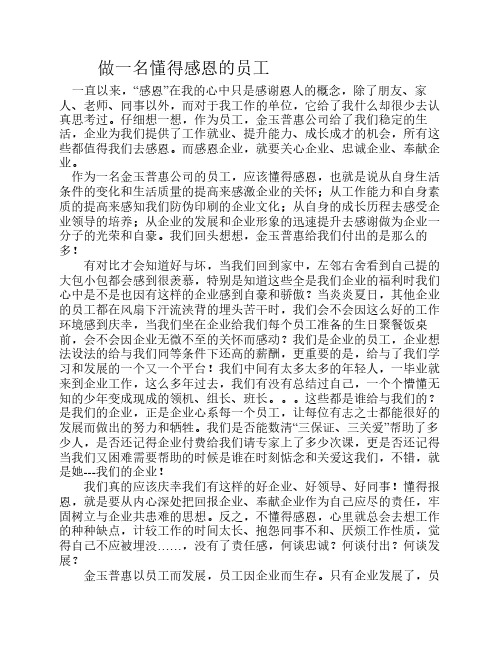 做一名懂得感恩的员工

一直以来，“感恩”在我的心中只是感谢恩人的概念，除了朋友、家人、老师、同事以外，而对于我工作的单位，它给了我什么却很少去认真思考过。仔细想一想，作为员工，金玉普惠公司给了我们稳定的生活，企业为我们提供了工作就业、提升能力、成长成才的机会，所有这些都值得我们去感恩。而感恩企业，就要关心企业、忠诚企业、奉献企业。

作为一名金玉普惠公司的员工，应该懂得感恩，也就是说从自身生活条件的变化和生活质量的提高来感激企业的关怀；从工作能力和自身素质的提高来感知我们防伪印刷的企业文化；从自身的成长历程去感受企业领导的培养；从企业的发展和企业形象的迅速提升去感谢做为企业一分子的光荣和自豪。我们回头想想，金玉普惠给我们付出的是那么的多！

有对比才会知道好与坏，当我们回到家中，左邻右舍看到自己提的大包小包都会感到很羡慕，特别是知道这些全是我们企业的福利时我们心中是不是也因有这样的企业感到自豪和骄傲？当炎炎夏日，其他企业的员工都在风扇下汗流浃背的埋头苦干时，我们会不会因这么好的工作环境感到庆幸，当我们坐在企业给我们每个员工准备的生日聚餐饭桌前，会不会因企业无微不至的关怀而感动？我们是企业的员工，企业想法设法的给与我们同等条件下还高的薪酬，更重要的是，给与了我们学习和发展的一个又一个平台！我们中间有太多太多的年轻人，一毕业就来到企业工作，这么多年过去，我们有没有总结过自己，一个个懵懂无知的少年变成现成的领机、组长、班长。。。这些都是谁给与我们的？是我们的企业，正是企业心系每一个员工，让每位有志之士都能很好的发展而做出的努力和牺牲。我们是否能数清“三保证、三关爱”帮助了多少人，是否还记得企业付费给我们请专家上了多少次课，更是否还记得当我们又困难需要帮助的时候是谁在时刻惦念和关爱这我们，不错，就是她---我们的企业！

我们真的应该庆幸我们有这样的好企业、好领导、好同事！懂得报恩，就是要从内心深处把回报企业、奉献企业作为自己应尽的责任，牢固树立与企业共患难的思想。反之，不懂得感恩，心里就总会去想工作的种种缺点，计较工作的时间太长、抱怨同事不和、厌烦工作性质，觉得自己不应被埋没……，没有了责任感，何谈忠诚？何谈付出？何谈发展？

金玉普惠以员工而发展，员工因企业而生存。只有企业发展了，员